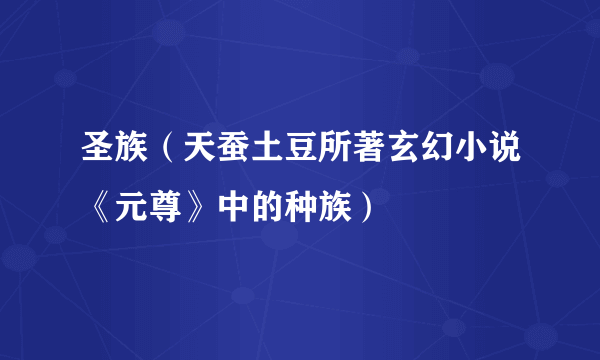 圣族（天蚕土豆所著玄幻小说《元尊》中的种族）